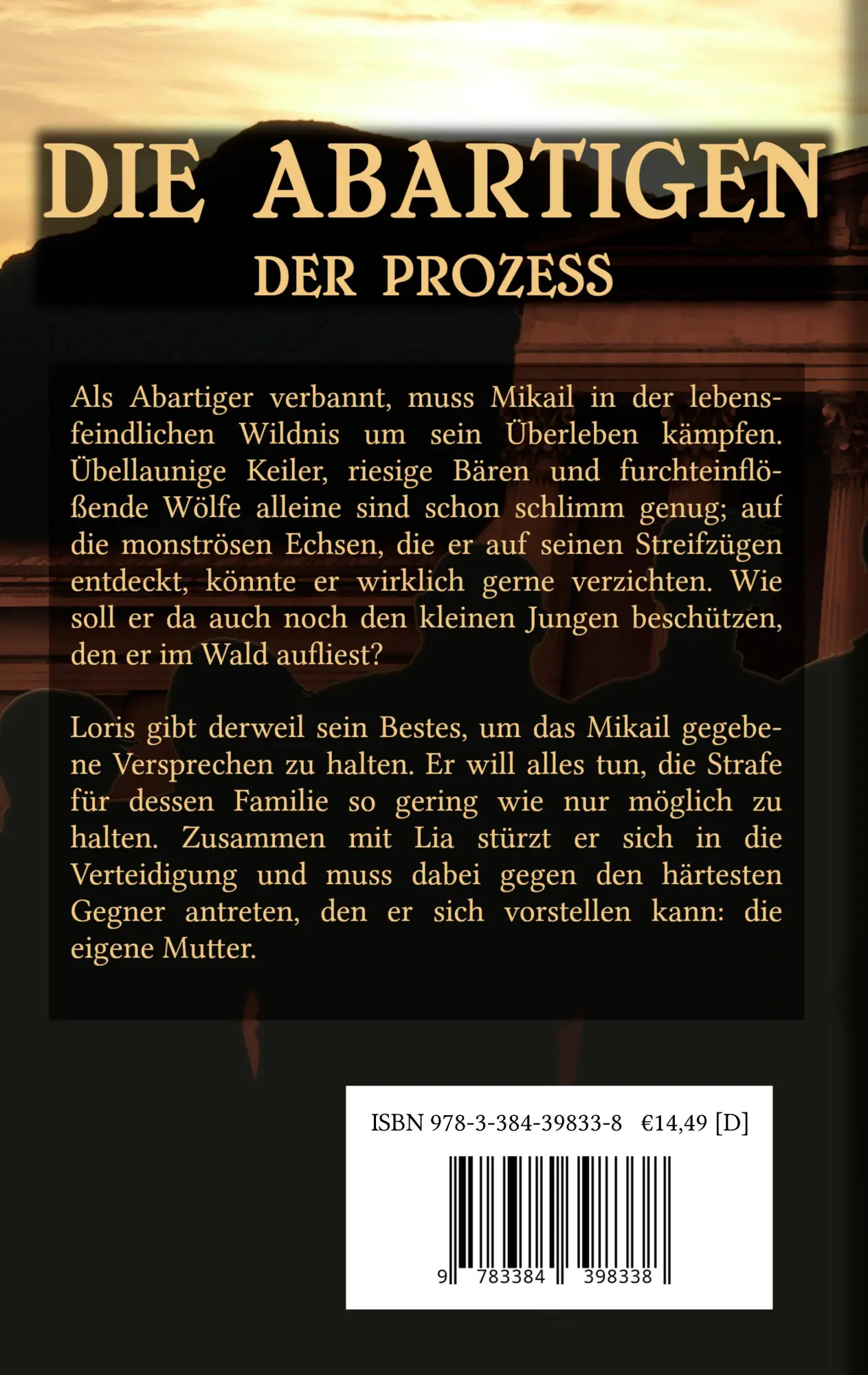 DIE ABARTIGEN

DER PROZESS

Als Abartiger verbannt, muss Mikail in der lebensfeindlichen Wildnis um sein Überleben kämpfen. Übellaunige Keiler, riesige Bären und furchteinflößende Wölfe alleine sind schon schlimm genug; auf die monströsen Echsen, die er auf seinen Streifzügen entdeckt, könnte er wirklich gerne verzichten. Wie soll er da auch noch den kleinen Jungen beschützen, den er im Wald aufliest?

Loris gibt derweil sein Bestes, um das Mikail gegebene Versprechen zu halten. Er will alles tun, die Strafe für dessen Familie so gering wie nur möglich zu halten. Zusammen mit Lia stürzt er sich in die Verteidigung und muss dabei gegen den härtesten Gegner antreten, den er sich vorstellen kann: die eigene Mutter.

ISBN 978-3-384-39833-8 €14,49 [D]

9 783384 398338